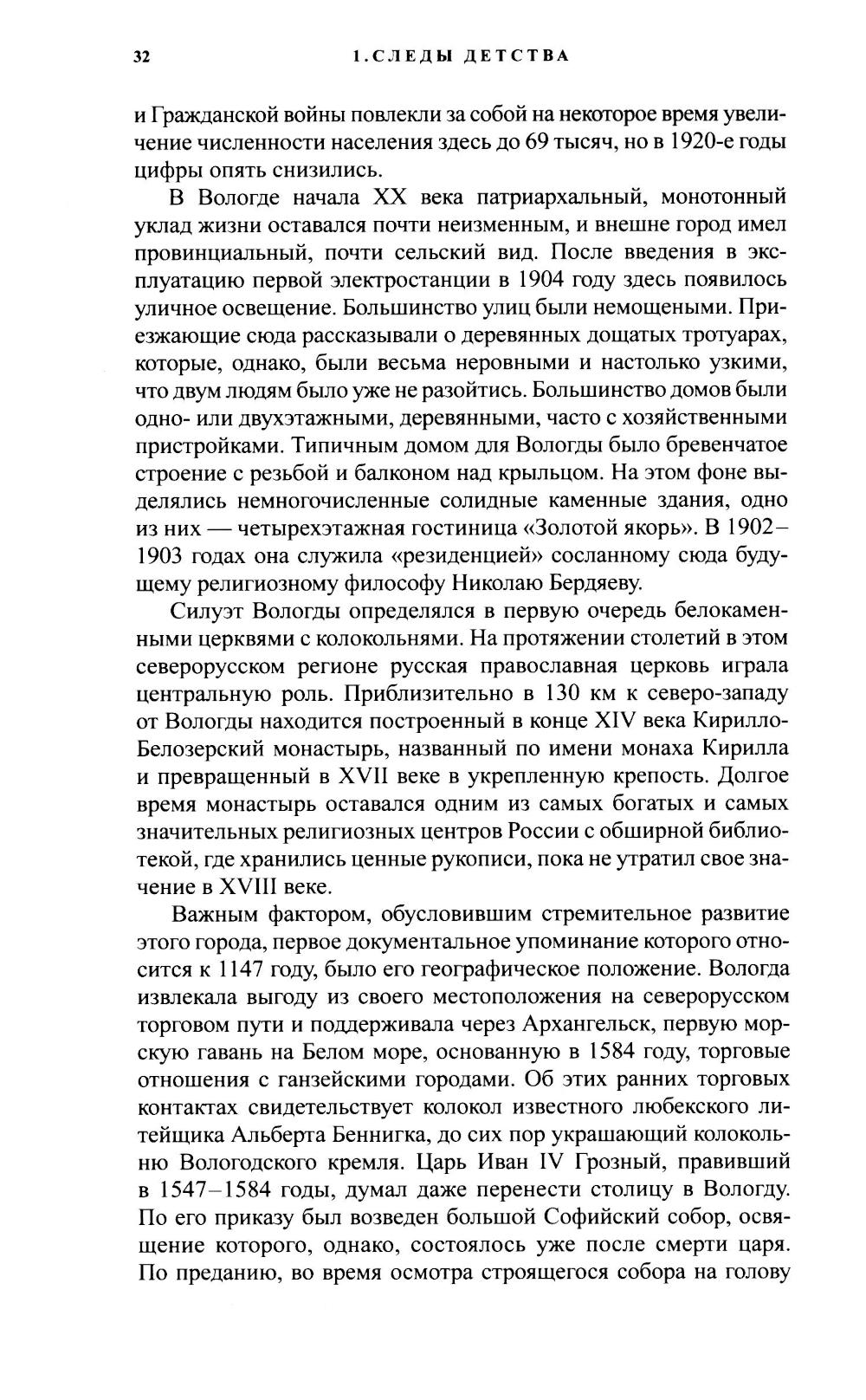 32 1. СЛЕДЫ ДЕТСТВА

и Гражданской войны повлекли за собой на некоторое время увеличение численности населения здесь до 69 тысяч, но в 1920-е годы цифры опять снизились.

В Вологде начала XX века патриархальный, монотонный уклад жизни оставался почти неизменным, и внешне город имел провинциальный, почти сельский вид. После введения в эксплуатацию первой электростанции в 1904 году здесь появилось уличное освещение. Большинство улиц были немощеными. Приезжающие сюда рассказывали о деревянных дощатых тротуарах, которые, однако, были весьма неровными и настолько узкими, что двум людям было уже не разойтись. Большинство домов были одно- или двухэтажными, деревянными, часто с хозяйственными пристройками. Типичным домом для Вологды было бревенчатое строение с резьбой и балконом над крыльцом. На этом фоне выделялись немногочисленные солидные каменные здания, одно из них — четырехэтажная гостиница «Золотой якорь». В 1902–1903 годах она служила «резиденцией» сосланному сюда будущему религиозному философу Николаю Бердяеву.

Силуэт Вологды определялся в первую очередь белокаменными церквями с колокольнями. На протяжении столетий в этом северорусском регионе русская православная церковь играла центральную роль. Приблизительно в 130 км к северо-западу от Вологды находится построенный в конце XIV века Кирилло-Белозерский монастырь, названный по имени монаха Кирилла и превращенный в XVII веке в укрепленную крепость. Долгое время монастырь оставался одним из самых богатых и самых значительных религиозных центров России с обширной библиотекой, где хранились ценные рукописи, пока не утратил свое значение в XVIII веке.

Важным фактором, обусловившим стремительное развитие этого города, первое документальное упоминание которого относится к 1147 году, было его географическое положение. Вологда извлекала выгоду из своего местоположения на северорусском торговом пути и поддерживала через Архангельск, первую морскую гавань на Белом море, основанную в 1584 году, торговые отношения с ганзейскими городами. Об этих ранних торговых контактах свидетельствует колокол известного любекского литейщика Альберта Беннигка, до сих пор украшающий колокольню Вологодского кремля. Царь Иван IV Грозный, правивший в 1547–1584 годы, думал даже перенести столицу в Вологду. По его приказу был возведен большой Софийский собор, освящение которого, однако, состоялось уже после смерти царя. По преданию, во время осмотра строящегося собора на голову